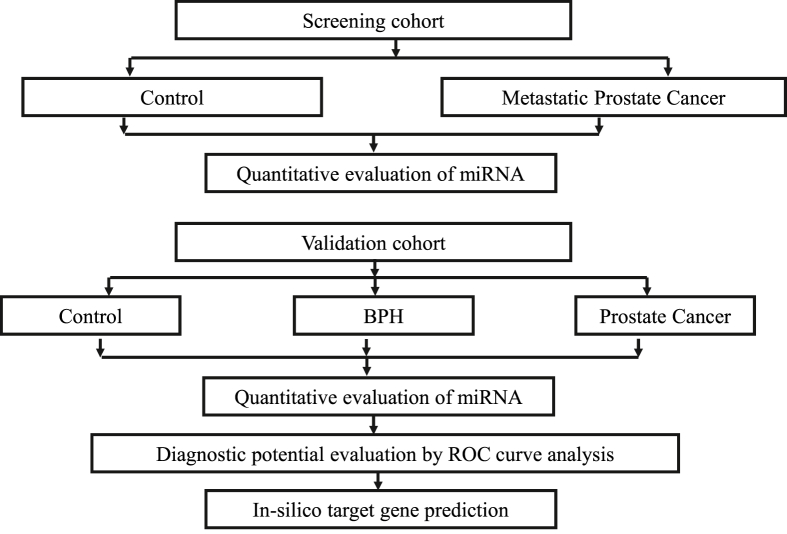 Screening cohort

Control

Metastatic Prostate Cancer

Quantitative evaluation of miRNA

Validation cohort

Control

BPH

Prostate Cancer

Quantitative evaluation of miRNA

Diagnostic potential evaluation by ROC curve analysis

In-silico target gene prediction